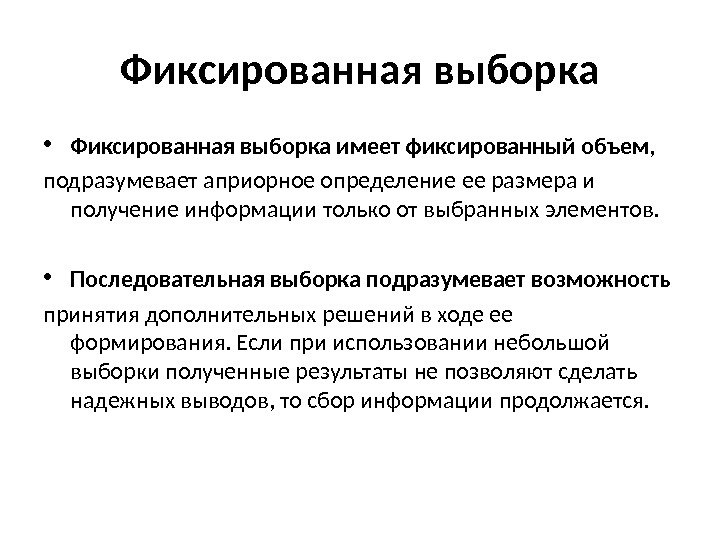 Фиксированная выборка

• Фиксированная выборка имеет фиксированный объем, подразумевает априорное определение ее размера и получение информации только от выбранных элементов.

• Последовательная выборка подразумевает возможность принятия дополнительных решений в ходе ее формирования. Если при использовании небольшой выборки полученные результаты не позволяют сделать надежных выводов, то сбор информации продолжается.